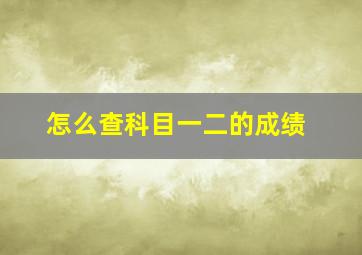 怎么查科目一二的成绩